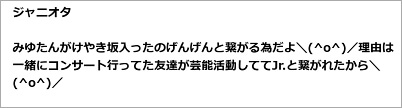 ジャニオタ

みゆたんがけやき坂入ったのげんげんと繋がる為だよ＼(^o^)／理由は一緒にコンサート行ってた友達が芸能活動しててJr.と繋がれたから＼(^o^)／